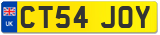 UK
CT54 JOY